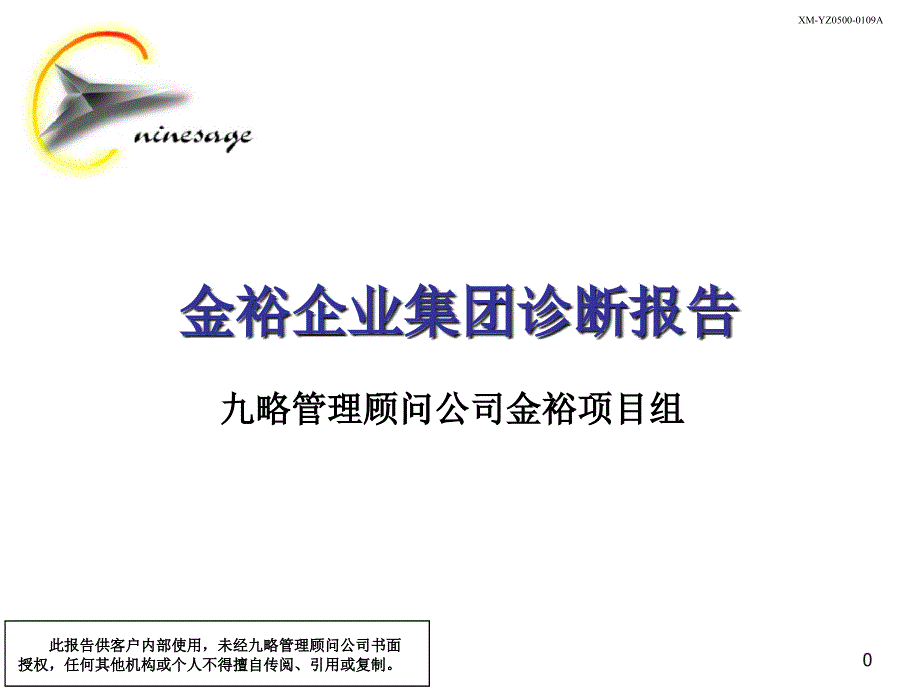 XM-YZ0500-0109A

ninesage

金裕企业集团诊断报告

九略管理顾问公司金裕项目组

此报告供客户内部使用，未经九略管理顾问公司书面授权，任何其他机构或个人不得擅自传阅、引用或复制。

0